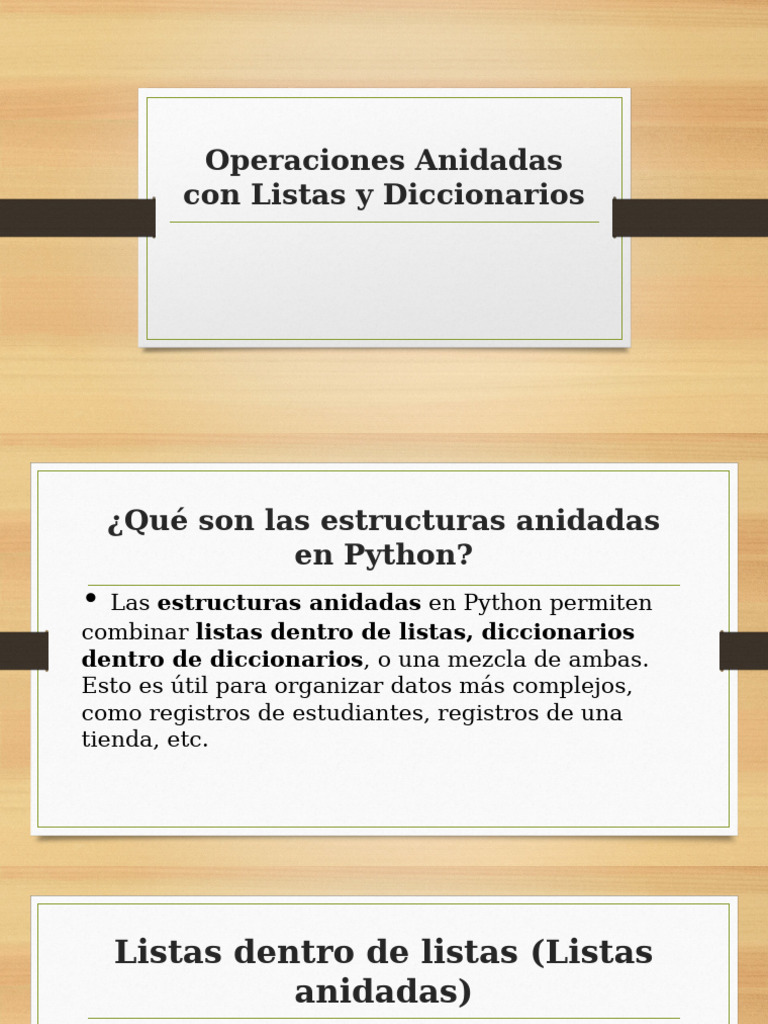 Operaciones Anidadas con Listas y Diccionarios

¿Qué son las estructuras anidadas en Python?

• Las estructuras anidadas en Python permiten combinar listas dentro de listas, diccionarios dentro de diccionarios, o una mezcla de ambas. Esto es útil para organizar datos más complejos, como registros de estudiantes, registros de una tienda, etc.

Listas dentro de listas (Listas anidadas)